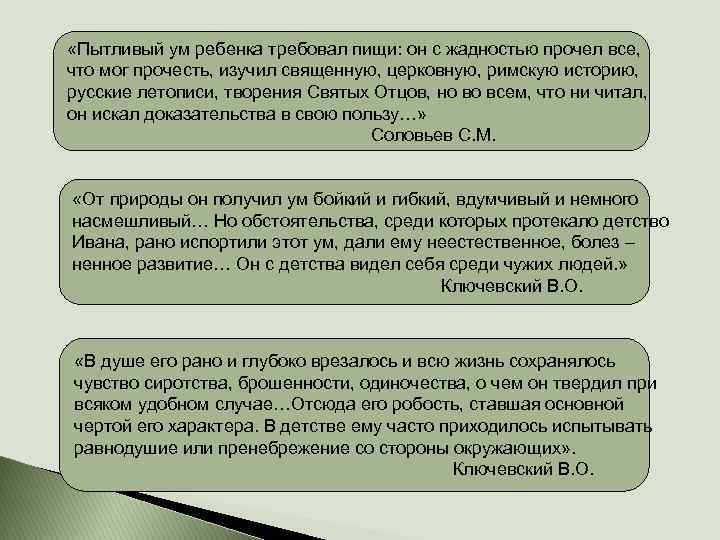 «Пытливый ум ребенка требовал пищи: он с жадностью прочел все, что мог прочесть, изучил священную, церковную, римскую историю, русские летописи, творения Святых Отцов, но во всем, что ни читал, он искал доказательства в свою пользу…»
Соловьев С.М.

«От природы он получил ум бойкий и гибкий, вдумчивый и немного насмешливый… Но обстоятельства, среди которых протекало детство Ивана, рано испортили этот ум, дали ему неестественное, болез – ненное развитие… Он с детства видел себя среди чужих людей.»
Ключевский В.О.

«В душе его рано и глубоко врезалось и всю жизнь сохранялось чувство сиротства, брошенности, одиночества, о чем он твердил при всяком удобном случае…Отсюда его робость, ставшая основной чертой его характера. В детстве ему часто приходилось испытывать равнодушие или пренебрежение со стороны окружающих».
Ключевский В.О.